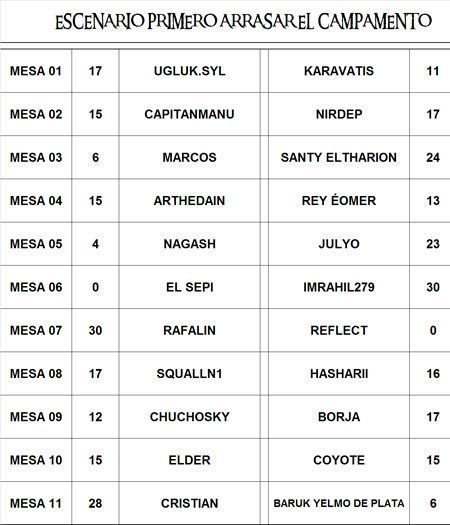 ESCENARIO PRIMERO ARRASAR EL CAMPAMENTO

| MESA 01 | 17 | UGLUK.SYL | KARAVATIS | 11 |
|---|---|---|---|---|
| MESA 02 | 15 | CAPITANMANU | NIRDEP | 17 |
| MESA 03 | 6 | MARCOS | SANTY ELTHARION | 24 |
| MESA 04 | 15 | ARTHEDAIN | REY ÉOMER | 13 |
| MESA 05 | 4 | NAGASH | JULYO | 23 |
| MESA 06 | 0 | EL SEPI | IMRAHIL279 | 30 |
| MESA 07 | 30 | RAFALIN | REFLECT | 0 |
| MESA 08 | 17 | SQUALLN1 | HASHARII | 16 |
| MESA 09 | 12 | CHUCHOSKY | BORJA | 17 |
| MESA 10 | 15 | ELDER | COYOTE | 15 |
| MESA 11 | 28 | CRISTIAN | BARUK YELMO DE PLATA | 6 |